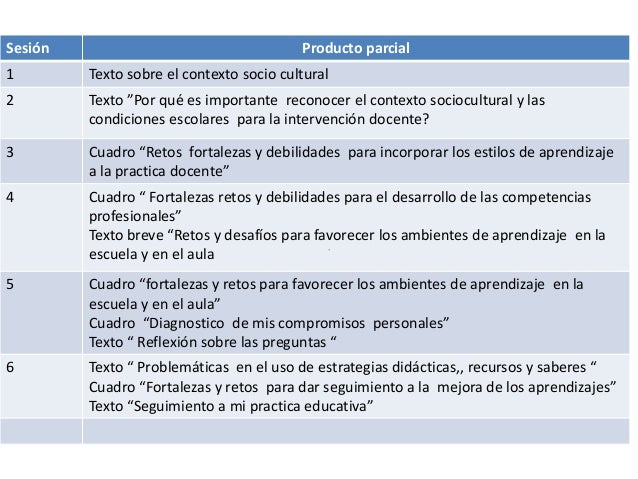 | Sesión | Producto parcial |
|---|---|
| 1 | Texto sobre el contexto socio cultural |
| 2 | Texto ”Por qué es importante reconocer el contexto sociocultural y las condiciones escolares para la intervención docente? |
| 3 | Cuadro “Retos fortalezas y debilidades para incorporar los estilos de aprendizaje a la practica docente” |
| 4 | Cuadro “ Fortalezas retos y debilidades para el desarrollo de las competencias profesionales” Texto breve “Retos y desafíos para favorecer los ambientes de aprendizaje en la escuela y en el aula |
| 5 | Cuadro “fortalezas y retos para favorecer los ambientes de aprendizaje en la escuela y en el aula” Cuadro “Diagnostico de mis compromisos personales” Texto “ Reflexión sobre las preguntas “ |
| 6 | Texto “ Problemáticas en el uso de estrategias didácticas,, recursos y saberes “ Cuadro “Fortalezas y retos para dar seguimiento a la mejora de los aprendizajes” Texto “Seguimiento a mi practica educativa” |
| | |